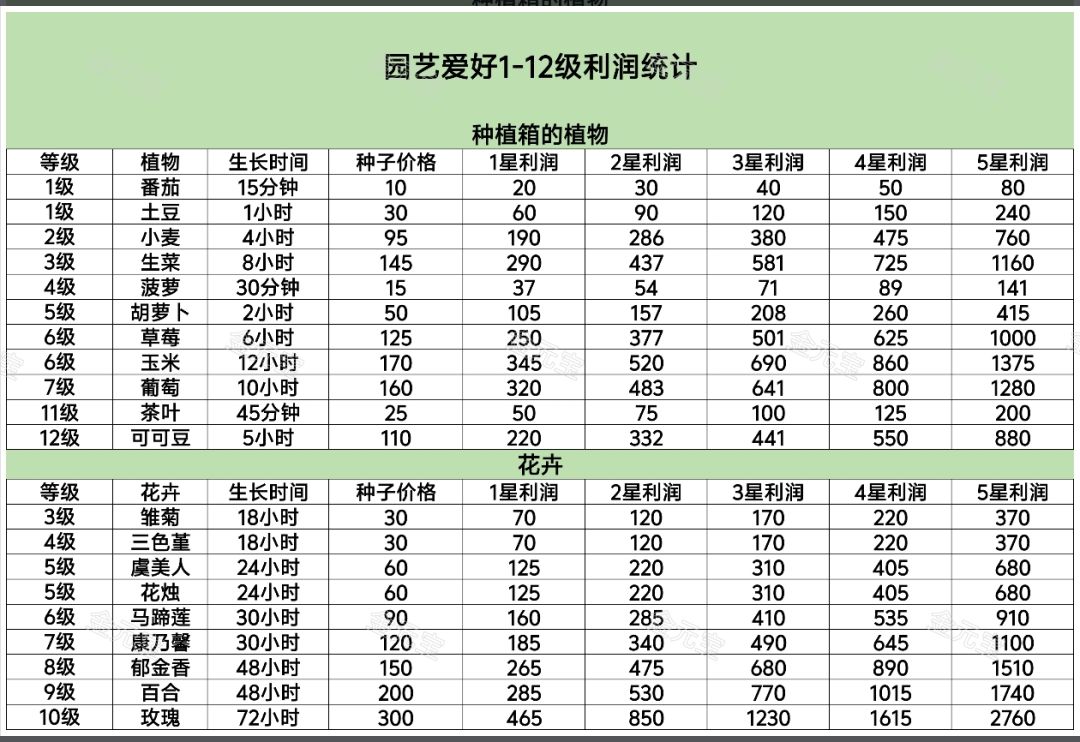 园艺爱好1-12级利润统计

种植箱的植物

| 等级 | 植物 | 生长时间 | 种子价格 | 1星利润 | 2星利润 | 3星利润 | 4星利润 | 5星利润 |
|---|---|---|---|---|---|---|---|---|
| 1级 | 番茄 | 15分钟 | 10 | 20 | 30 | 40 | 50 | 80 |
| 1级 | 土豆 | 1小时 | 30 | 60 | 90 | 120 | 150 | 240 |
| 2级 | 小麦 | 4小时 | 95 | 190 | 286 | 380 | 475 | 760 |
| 3级 | 生菜 | 8小时 | 145 | 290 | 437 | 581 | 725 | 1160 |
| 4级 | 菠萝 | 30分钟 | 15 | 37 | 54 | 71 | 89 | 141 |
| 5级 | 胡萝卜 | 2小时 | 50 | 105 | 157 | 208 | 260 | 415 |
| 6级 | 草莓 | 6小时 | 125 | 250 | 377 | 501 | 625 | 1000 |
| 6级 | 玉米 | 12小时 | 170 | 345 | 520 | 690 | 860 | 1375 |
| 7级 | 葡萄 | 10小时 | 160 | 320 | 483 | 641 | 800 | 1280 |
| 11级 | 茶叶 | 45分钟 | 25 | 50 | 75 | 100 | 125 | 200 |
| 12级 | 可可豆 | 5小时 | 110 | 220 | 332 | 441 | 550 | 880 |

花卉

| 等级 | 花卉 | 生长时间 | 种子价格 | 1星利润 | 2星利润 | 3星利润 | 4星利润 | 5星利润 |
|---|---|---|---|---|---|---|---|---|
| 3级 | 雏菊 | 18小时 | 30 | 70 | 120 | 170 | 220 | 370 |
| 4级 | 三色堇 | 18小时 | 30 | 70 | 120 | 170 | 220 | 370 |
| 5级 | 虞美人 | 24小时 | 60 | 125 | 220 | 310 | 405 | 680 |
| 5级 | 花烛 | 24小时 | 60 | 125 | 220 | 310 | 405 | 680 |
| 6级 | 马蹄莲 | 30小时 | 90 | 160 | 285 | 410 | 535 | 910 |
| 7级 | 康乃馨 | 30小时 | 120 | 185 | 340 | 490 | 645 | 1100 |
| 8级 | 郁金香 | 48小时 | 150 | 265 | 475 | 680 | 890 | 1510 |
| 9级 | 百合 | 48小时 | 200 | 285 | 530 | 770 | 1015 | 1740 |
| 10级 | 玫瑰 | 72小时 | 300 | 465 | 850 | 1230 | 1615 | 2760 |